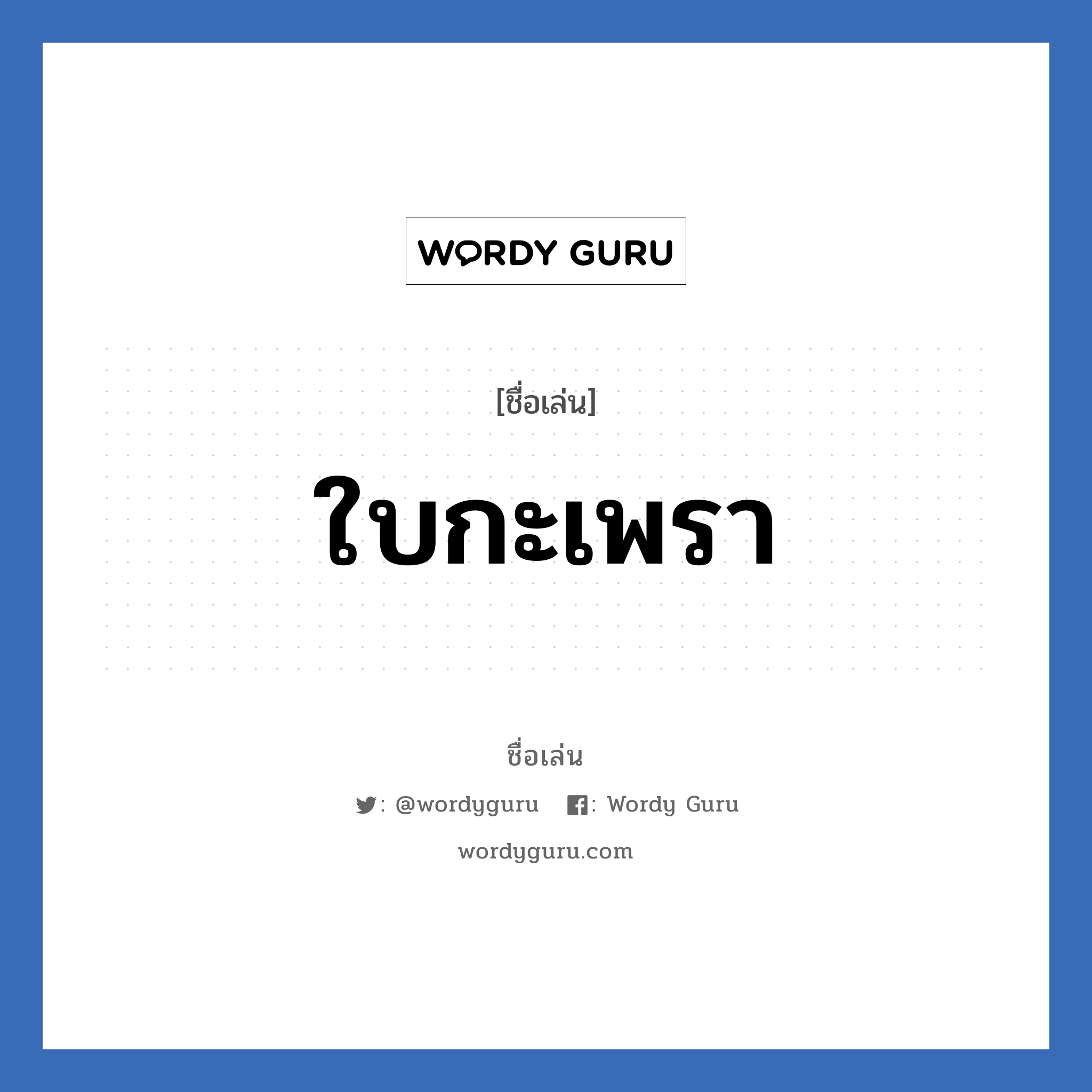 WORDY GURU

[ชื่อเล่น]

ใบกะเพรา

ชื่อเล่น

: @wordyguru : Wordy Guru

wordyguru.com